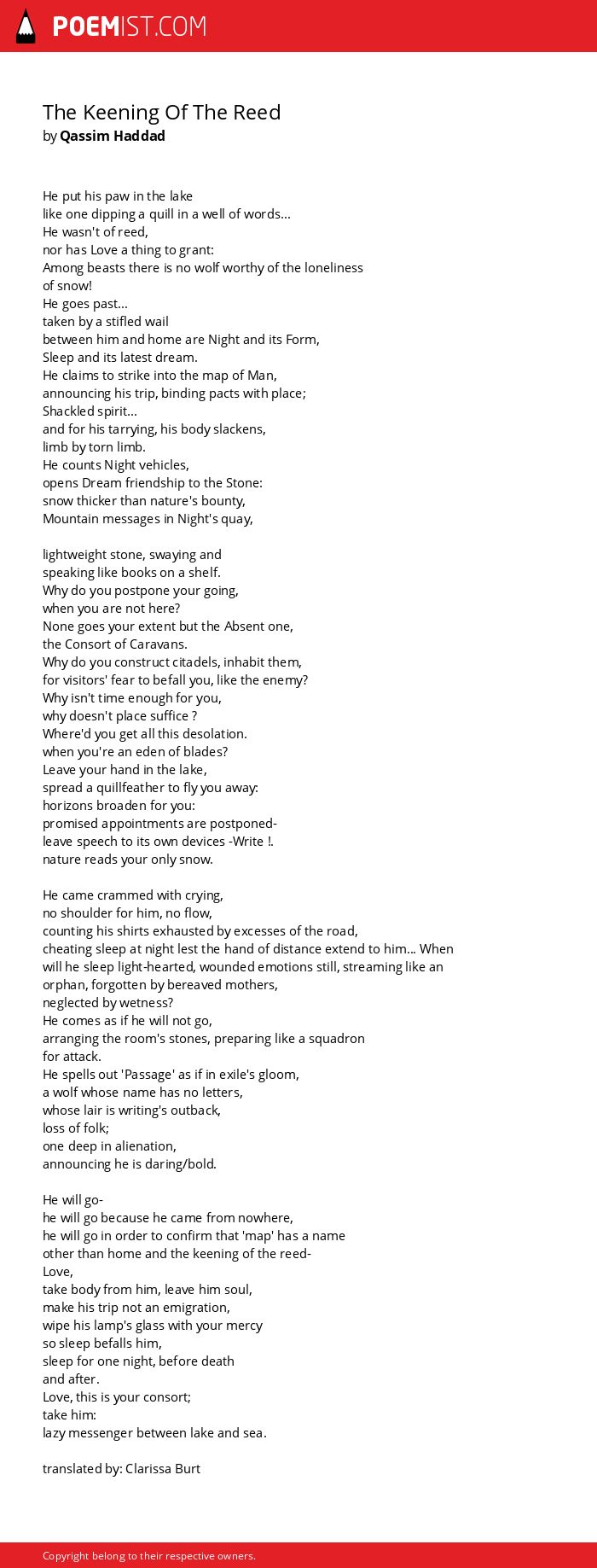 POEMIST.COM

The Keening Of The Reed
by Qassim Haddad

He put his paw in the lake
like one dipping a quill in a well of words...
He wasn't of reed,
nor has Love a thing to grant:
Among beasts there is no wolf worthy of the loneliness
of snow!
He goes past...
taken by a stifled wail
between him and home are Night and its Form,
Sleep and its latest dream.
He claims to strike into the map of Man,
announcing his trip, binding pacts with place;
Shackled spirit...
and for his tarrying, his body slackens,
limb by torn limb.
He counts Night vehicles,
opens Dream friendship to the Stone:
snow thicker than nature's bounty,
Mountain messages in Night's quay,

lightweight stone, swaying and
speaking like books on a shelf.
Why do you postpone your going,
when you are not here?
None goes your extent but the Absent one,
the Consort of Caravans.
Why do you construct citadels, inhabit them,
for visitors' fear to befall you, like the enemy?
Why isn't time enough for you,
why doesn't place suffice ?
Where'd you get all this desolation.
when you're an eden of blades?
Leave your hand in the lake,
spread a quillfeather to fly you away:
horizons broaden for you:
promised appointments are postponed-
leave speech to its own devices -Write !.
nature reads your only snow.

He came crammed with crying,
no shoulder for him, no flow,
counting his shirts exhausted by excesses of the road,
cheating sleep at night lest the hand of distance extend to him... When will he sleep light-hearted, wounded emotions still, streaming like an orphan, forgotten by bereaved mothers,
neglected by wetness?
He comes as if he will not go,
arranging the room's stones, preparing like a squadron
for attack.
He spells out 'Passage' as if in exile's gloom,
a wolf whose name has no letters,
whose lair is writing's outback,
loss of folk;
one deep in alienation,
announcing he is daring/bold.

He will go-
he will go because he came from nowhere,
he will go in order to confirm that 'map' has a name
other than home and the keening of the reed-
Love,
take body from him, leave him soul,
make his trip not an emigration,
wipe his lamp's glass with your mercy
so sleep befalls him,
sleep for one night, before death
and after.
Love, this is your consort;
take him:
lazy messenger between lake and sea.

translated by: Clarissa Burt

Copyright belong to their respective owners.